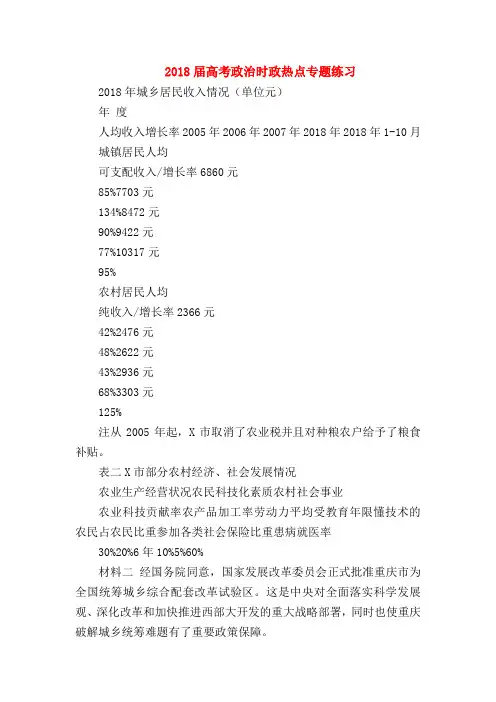 2018 届高考政治时政热点专题练习

2018 年城乡居民收入情况（单位元）

年 度

人均收入增长率 2005 年 2006 年 2007 年 2018 年 2018 年 1-10 月

城镇居民人均

可支配收入/增长率 6860 元

85%7703 元

134%8472 元

90%9422 元

77%10317 元

95%

农村居民人均

纯收入/增长率 2366 元

42%2476 元

48%2622 元

43%2936 元

68%3303 元

125%

注从 2005 年起，X 市取消了农业税并且对种粮农户给予了粮食补贴。

表二 X 市部分农村经济、社会发展情况

农业生产经营状况农民科技化素质农村社会事业

农业科技贡献率农产品加工率劳动力平均受教育年限懂技术的农民占农民比重参加各类社会保险比重患病就医率

30%20%6 年 10%5%60%

材料二 经国务院同意，国家发展改革委员会正式批准重庆市为全国统筹城乡综合配套改革试验区。这是中央对全面落实科学发展观、深化改革和加快推进西部大开发的重大战略部署，同时也使重庆破解城乡统筹难题有了重要政策保障。